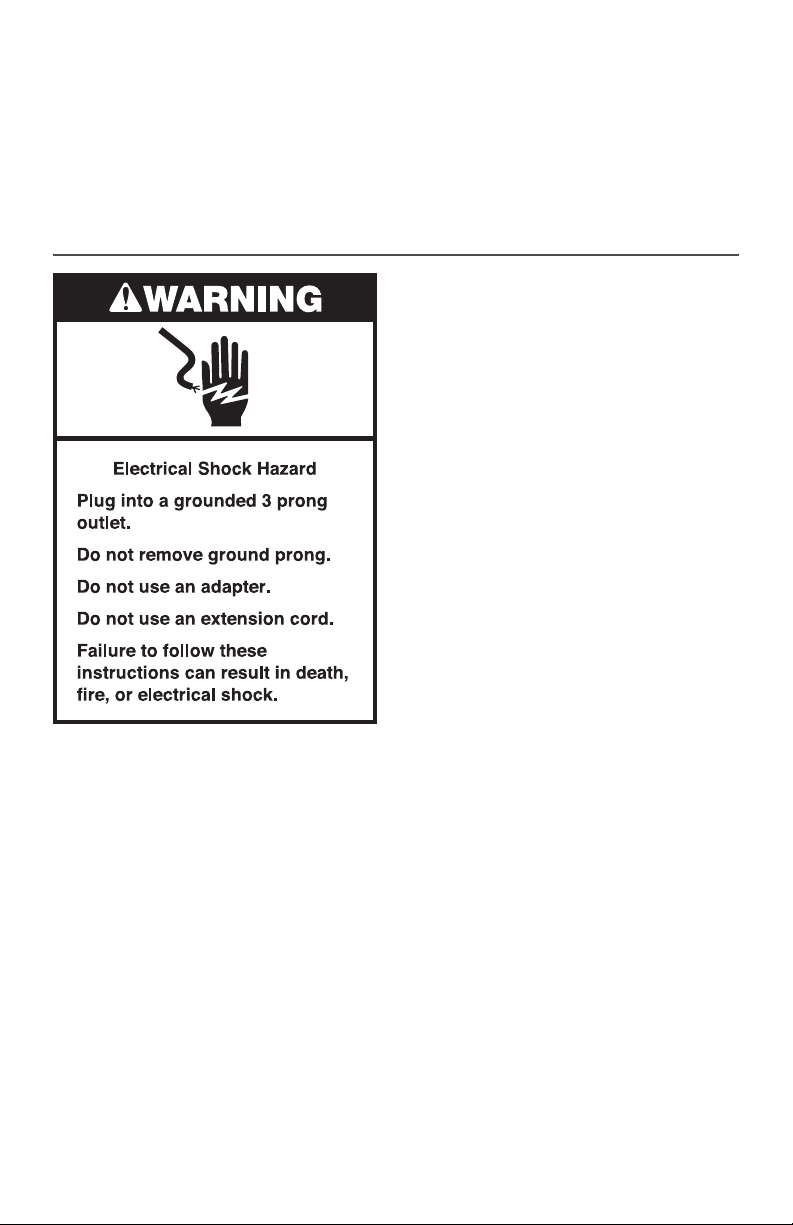 WARNING

Electrical Shock Hazard

Plug into a grounded 3 prong outlet.

Do not remove ground prong.

Do not use an adapter.

Do not use an extension cord.

Failure to follow these instructions can result in death, fire, or electrical shock.